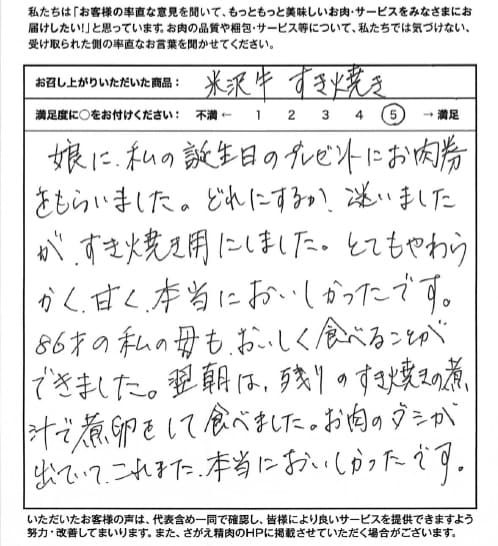 私たちは「お客様の率直な意見を聞いて、もっともっと美味しいお肉・サービスをみなさまにお届けしたい!」と思っています。お肉の品質や梱包・サービス等について、私たちでは気づけない、受け取られた側の率直なお言葉を聞かせてください。

お召し上がりいただいた商品: 米沢牛 すき焼き

満足度に○をお付けください: 不満 ← 1 2 3 4 5 → 満足

娘に、私の誕生日のプレゼントにお肉券をもらいました。どれにするか、迷いましたが、すき焼き用にしました。とてもやわらかく、甘く、本当においしかったです。86才の私の母も、おいしく食べることができました。翌朝は、残りのすき焼きの煮汁で煮卵をして食べました。お肉のダシが出ていて、これまた、本当においしかったです。

いただいたお客様の声は、代表含め一同で確認し、皆様により良いサービスを提供できますよう努力・改善してまいります。また、さがえ精肉のHPに掲載させていただく場合がございます。